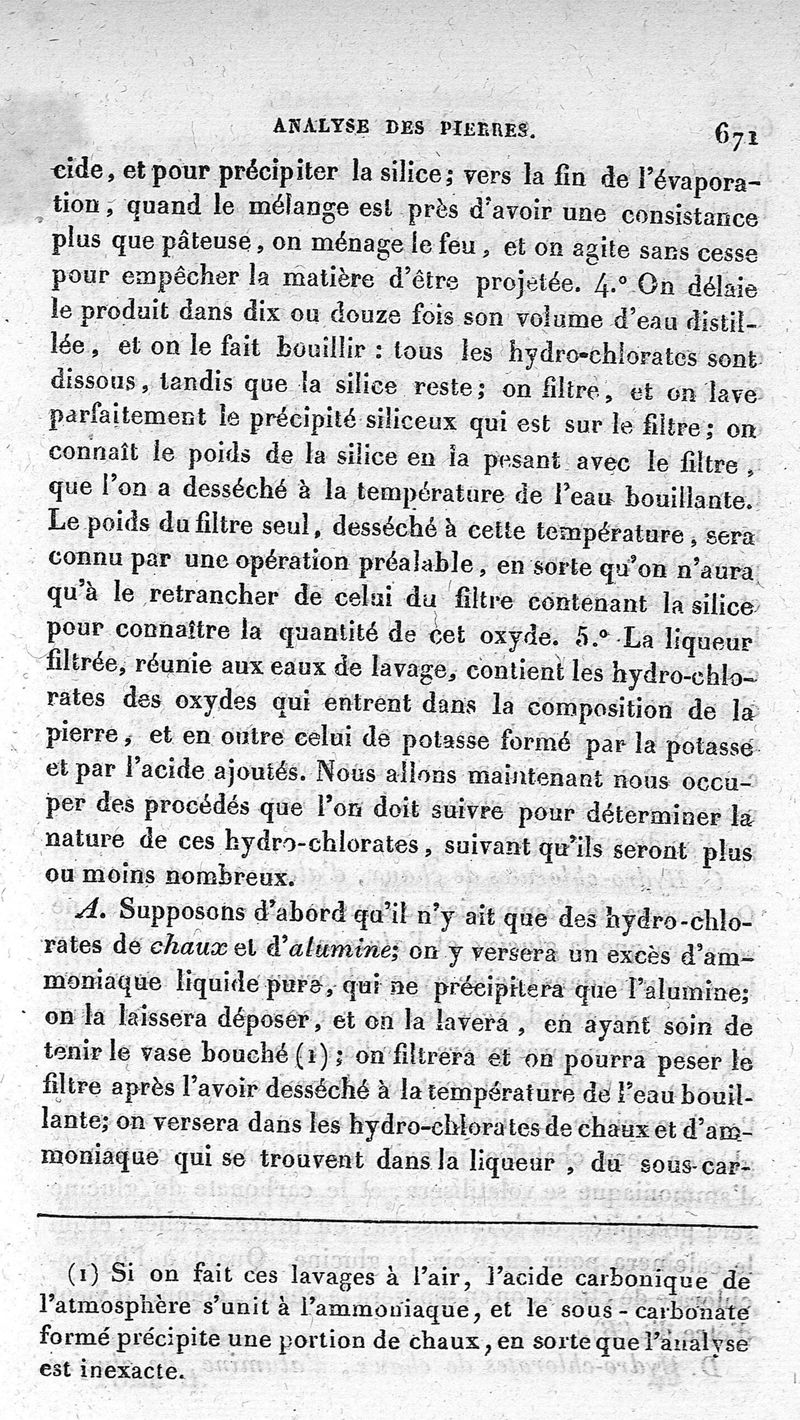 ANALYSE DES PIERRES. 671

cide, et pour précipiter la silice; vers la fin de l'évaporation, quand le mélange est près d'avoir une consistance plus que pâteuse, on ménage le feu, et on agite sans cesse pour empêcher la matière d'être projetée. 4.° On délaie le produit dans dix ou douze fois son volume d'eau distillée, et on le fait bouillir : tous les hydro-chlorates sont dissous, tandis que la silice reste; on filtre, et on lave parfaitement le précipité siliceux qui est sur le filtre; on connaît le poids de la silice en la pesant avec le filtre, que l'on a desséché à la température de l'eau bouillante. Le poids du filtre seul, desséché à cette température, sera connu par une opération préalable, en sorte qu'on n'aura qu'à le retrancher de celui du filtre contenant la silice pour connaître la quantité de cet oxyde. 5.° La liqueur filtrée, réunie aux eaux de lavage, contient les hydro-chlorates des oxydes qui entrent dans la composition de la pierre, et en outre celui de potasse formé par la potasse et par l'acide ajoutés. Nous allons maintenant nous occuper des procédés que l'on doit suivre pour déterminer la nature de ces hydro-chlorates, suivant qu'ils seront plus ou moins nombreux.

A. Supposons d'abord qu'il n'y ait que des hydro-chlorates de chaux et d'alumine; on y versera un excès d'ammoniaque liquide pure, qui ne précipitera que l'alumine; on la laissera déposer, et on la lavera, en ayant soin de tenir le vase bouché (1); on filtrera et on pourra peser le filtre après l'avoir desséché à la température de l'eau bouillante; on versera dans les hydro-chlorates de chaux et d'ammoniaque qui se trouvent dans la liqueur, du sous-car-

(1) Si on fait ces lavages à l'air, l'acide carbonique de l'atmosphère s'unit à l'ammoniaque, et le sous-carbonate formé précipite une portion de chaux, en sorte que l'analyse est inexacte.